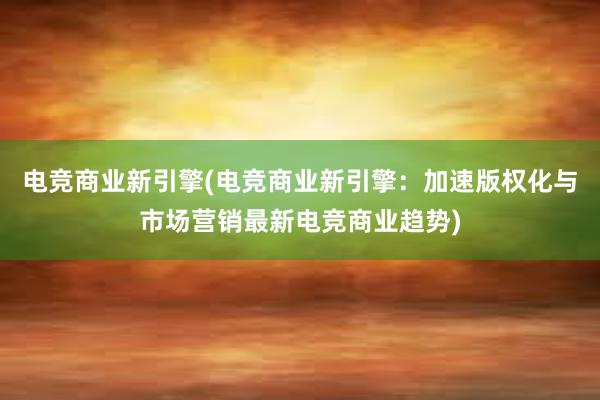 电竞商业新引擎(电竞商业新引擎：加速版权化与市场营销最新电竞商业趋势)